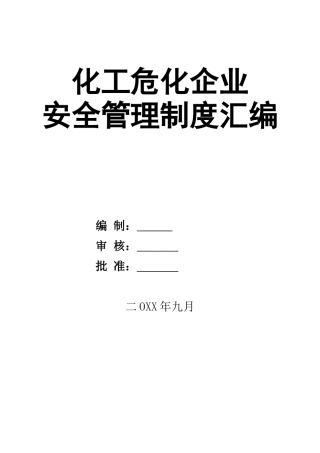 化工危化企业
安全管理制度汇编

编 制：______

审 核：_______

批 准：_______

二 0XX 年九月